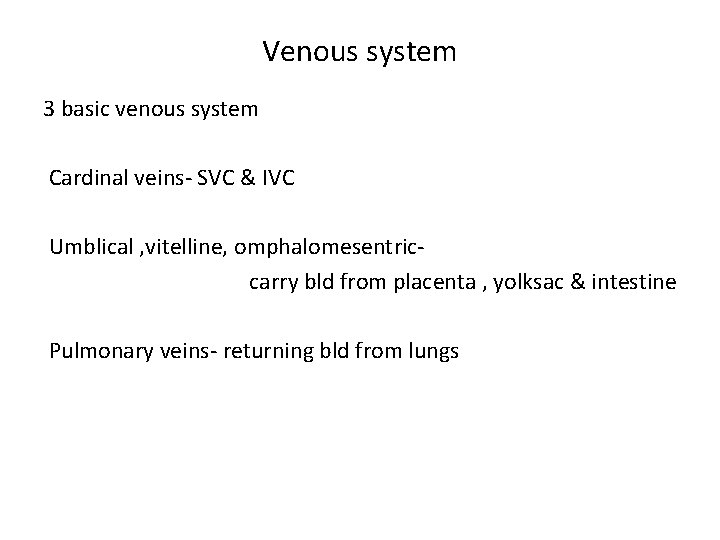 Venous system

3 basic venous system

Cardinal veins- SVC & IVC

Umblical ,vitelline, omphalomesentric- carry bld from placenta , yolksac & intestine

Pulmonary veins- returning bld from lungs